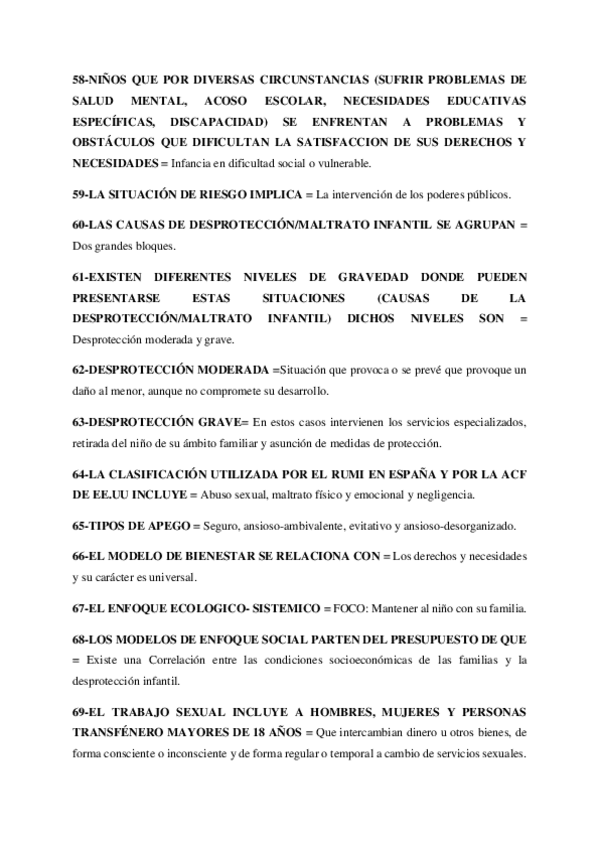 58-NIÑOS QUE POR DIVERSAS CIRCUNSTANCIAS (SUFRIR PROBLEMAS DE SALUD MENTAL, ACOSO ESCOLAR, NECESIDADES EDUCATIVAS ESPECÍFICAS, DISCAPACIDAD) SE ENFRENTAN A PROBLEMAS Y OBSTÁCULOS QUE DIFICULTAN LA SATISFACCION DE SUS DERECHOS Y NECESIDADES = Infancia en dificultad social o vulnerable.

59-LA SITUACIÓN DE RIESGO IMPLICA = La intervención de los poderes públicos.

60-LAS CAUSAS DE DESPROTECCIÓN/MALTRATO INFANTIL SE AGRUPAN = Dos grandes bloques.

61-EXISTEN DIFERENTES NIVELES DE GRAVEDAD DONDE PUEDEN PRESENTARSE ESTAS SITUACIONES (CAUSAS DE LA DESPROTECCIÓN/MALTRATO INFANTIL) DICHOS NIVELES SON = Desprotección moderada y grave.

62-DESPROTECCIÓN MODERADA =Situación que provoca o se prevé que provoque un daño al menor, aunque no compromete su desarrollo.

63-DESPROTECCIÓN GRAVE= En estos casos intervienen los servicios especializados, retirada del niño de su ámbito familiar y asunción de medidas de protección.

64-LA CLASIFICACIÓN UTILIZADA POR EL RUMI EN ESPAÑA Y POR LA ACF DE EE.UU INCLUYE = Abuso sexual, maltrato físico y emocional y negligencia.

65-TIPOS DE APEGO = Seguro, ansioso-ambivalente, evitativo y ansioso-desorganizado.

66-EL MODELO DE BIENESTAR SE RELACIONA CON = Los derechos y necesidades y su carácter es universal.

67-EL ENFOQUE ECOLOGICO- SISTEMICO = FOCO: Mantener al niño con su familia.

68-LOS MODELOS DE ENFOQUE SOCIAL PARTEN DEL PRESUPUESTO DE QUE = Existe una Correlación entre las condiciones socioeconómicas de las familias y la desprotección infantil.

69-EL TRABAJO SEXUAL INCLUYE A HOMBRES, MUJERES Y PERSONAS TRANSFÉNERO MAYORES DE 18 AÑOS = Que intercambian dinero u otros bienes, de forma consciente o inconsciente y de forma regular o temporal a cambio de servicios sexuales.